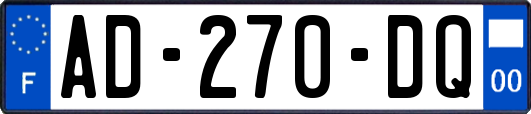 F
AD-270-DQ
00